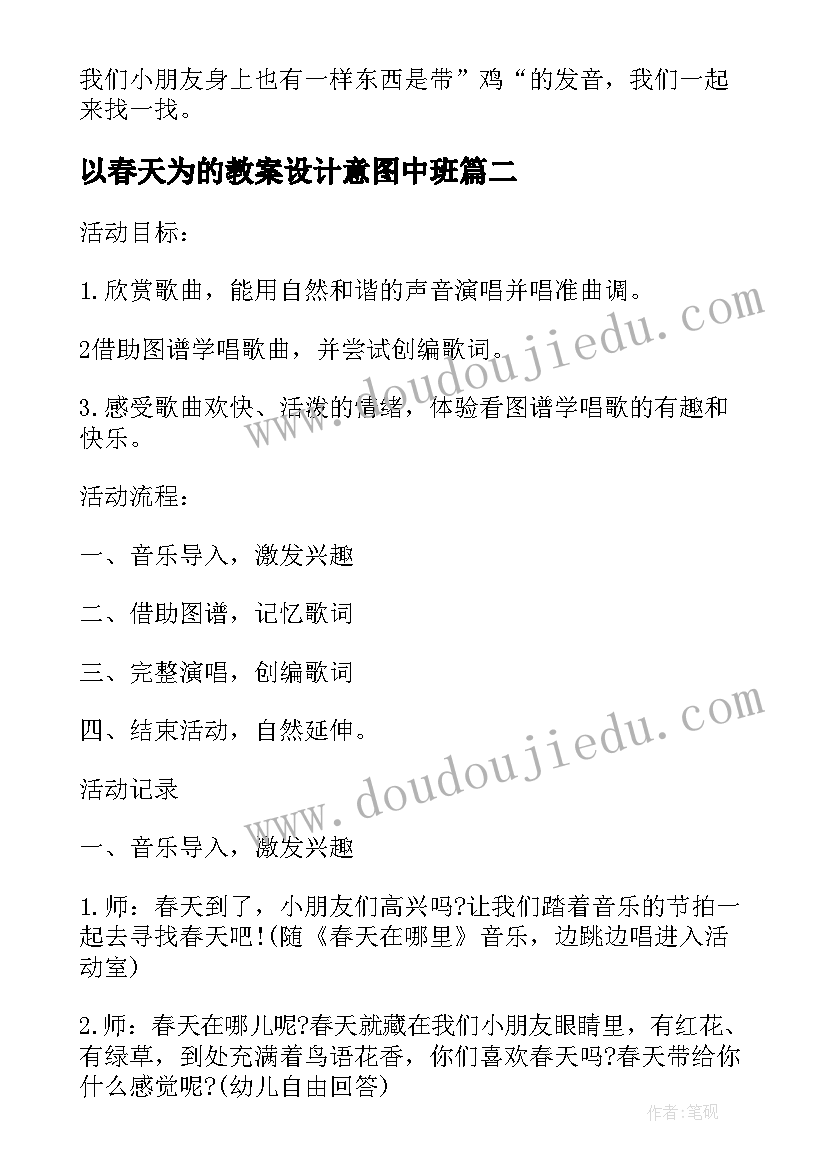 我们小朋友身上也有一样东西是带”鸡“的发音，我们一起来找一找。

以春天为的教案设计意图中班篇二

活动目标：

1.欣赏歌曲，能用自然和谐的声音演唱并唱准曲调。

2借助图谱学唱歌曲，并尝试创编歌词。

3.感受歌曲欢快、活泼的情绪，体验看图谱学唱歌的有趣和快乐。

活动流程：

一、音乐导入，激发兴趣

二、借助图谱，记忆歌词

三、完整演唱，创编歌词

四、结束活动，自然延伸。

活动记录

一、音乐导入，激发兴趣

1.师：春天到了，小朋友们高兴吗?让我们踏着音乐的节拍一起去寻找春天吧!(随《春天在哪里》音乐，边跳边唱进入活动室)

2.师：春天在哪儿呢?春天就藏在我们小朋友眼睛里，有红花、有绿草，到处充满着鸟语花香，你们喜欢春天吗?春天带给你什么感觉呢?(幼儿自由回答)

www.doudoujiedu.com

www.doudoujiedu.com

作者:笔砚